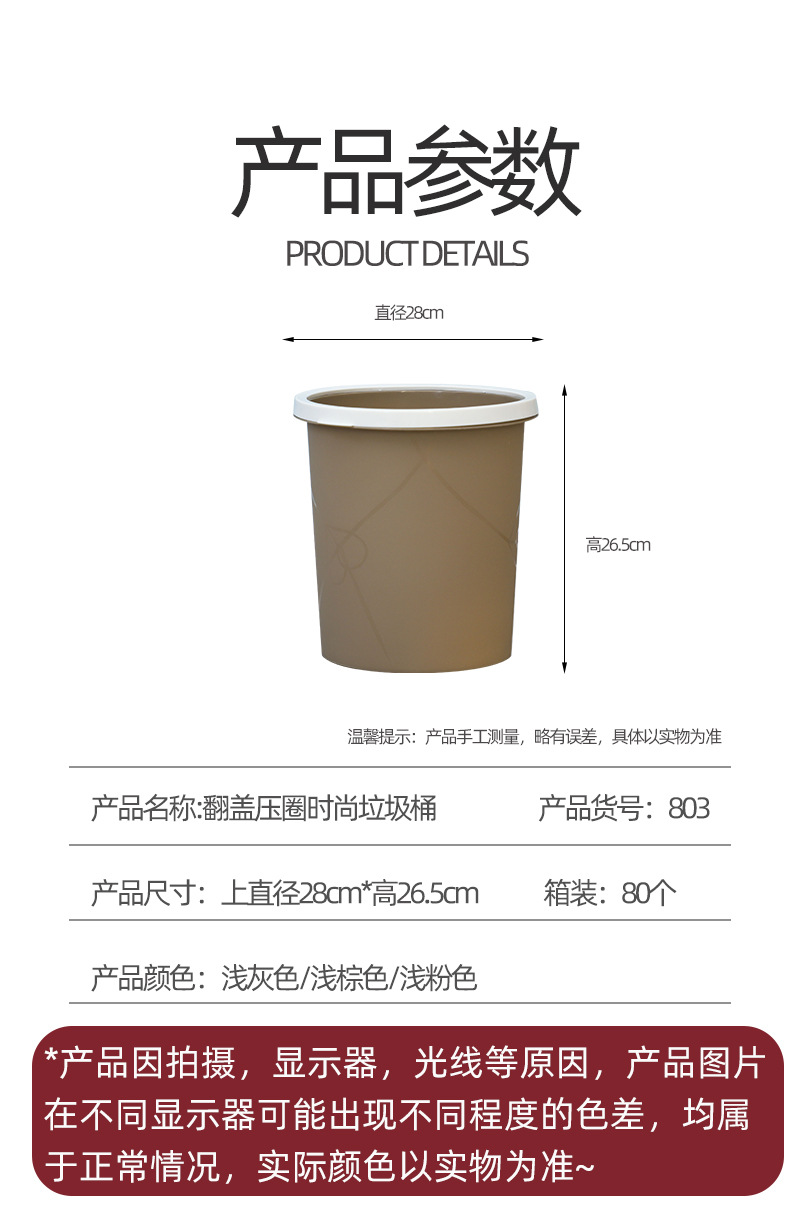 产品参数

PRODUCT DETAILS

直径28cm

高26.5cm

温馨提示：产品手工测量，略有误差，具体以实物为准

产品名称:翻盖压圈时尚垃圾桶 产品货号：803

产品尺寸：上直径28cm*高26.5cm 箱装：80个

产品颜色：浅灰色/浅棕色/浅粉色

*产品因拍摄，显示器，光线等原因，产品图片在不同显示器可能出现不同程度的色差，均属于正常情况，实际颜色以实物为准~